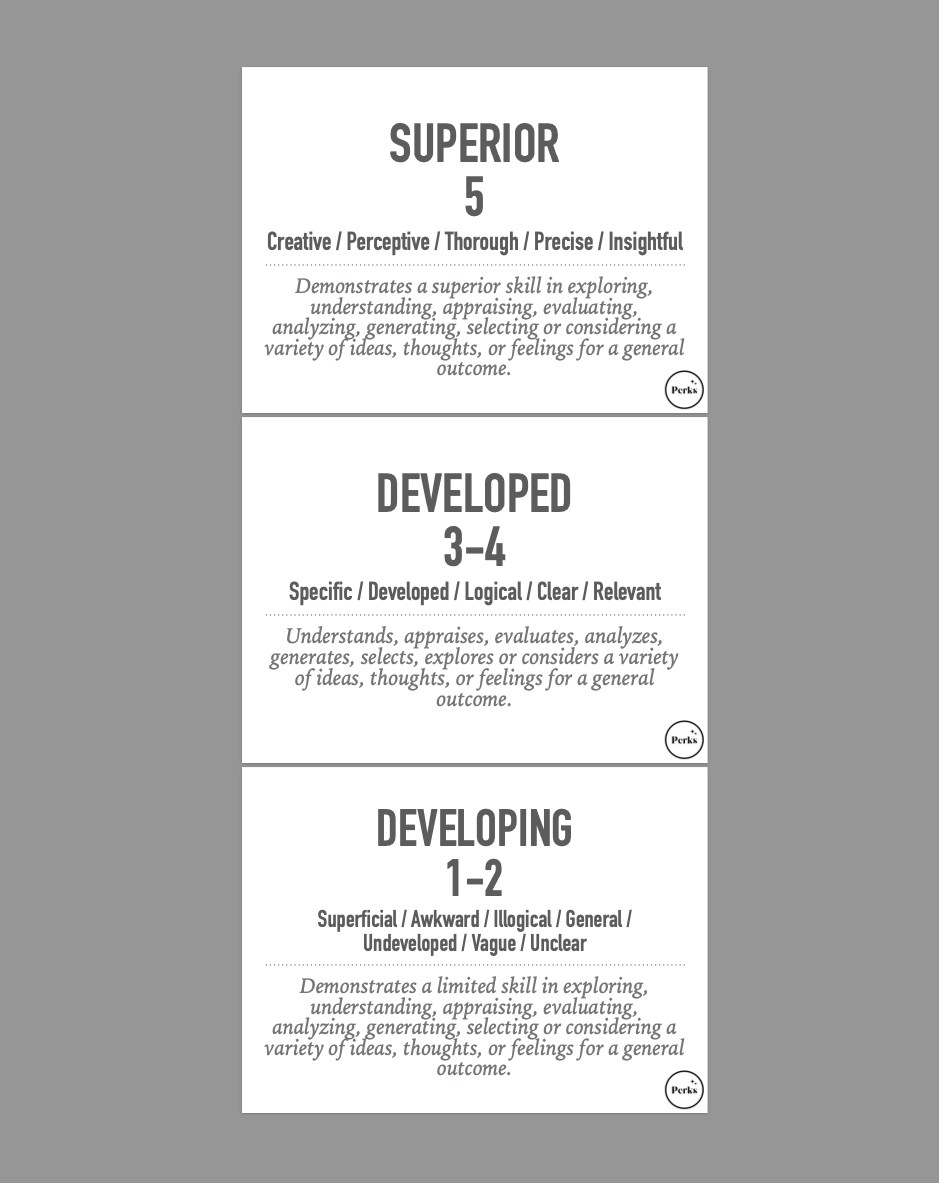 SUPERIOR
5

Creative / Perceptive / Thorough / Precise / Insightful

Demonstrates a superior skill in exploring, understanding, appraising, evaluating, analyzing, generating, selecting or considering a variety of ideas, thoughts, or feelings for a general outcome.

Perks

DEVELOPED
3-4

Specific / Developed / Logical / Clear / Relevant

Understands, appraises, evaluates, analyzes, generates, selects, explores or considers a variety of ideas, thoughts, or feelings for a general outcome.

Perks

DEVELOPING
1-2

Superficial / Awkward / Illogical / General / Undeveloped / Vague / Unclear

Demonstrates a limited skill in exploring, understanding, appraising, evaluating, analyzing, generating, selecting or considering a variety of ideas, thoughts, or feelings for a general outcome.

Perks